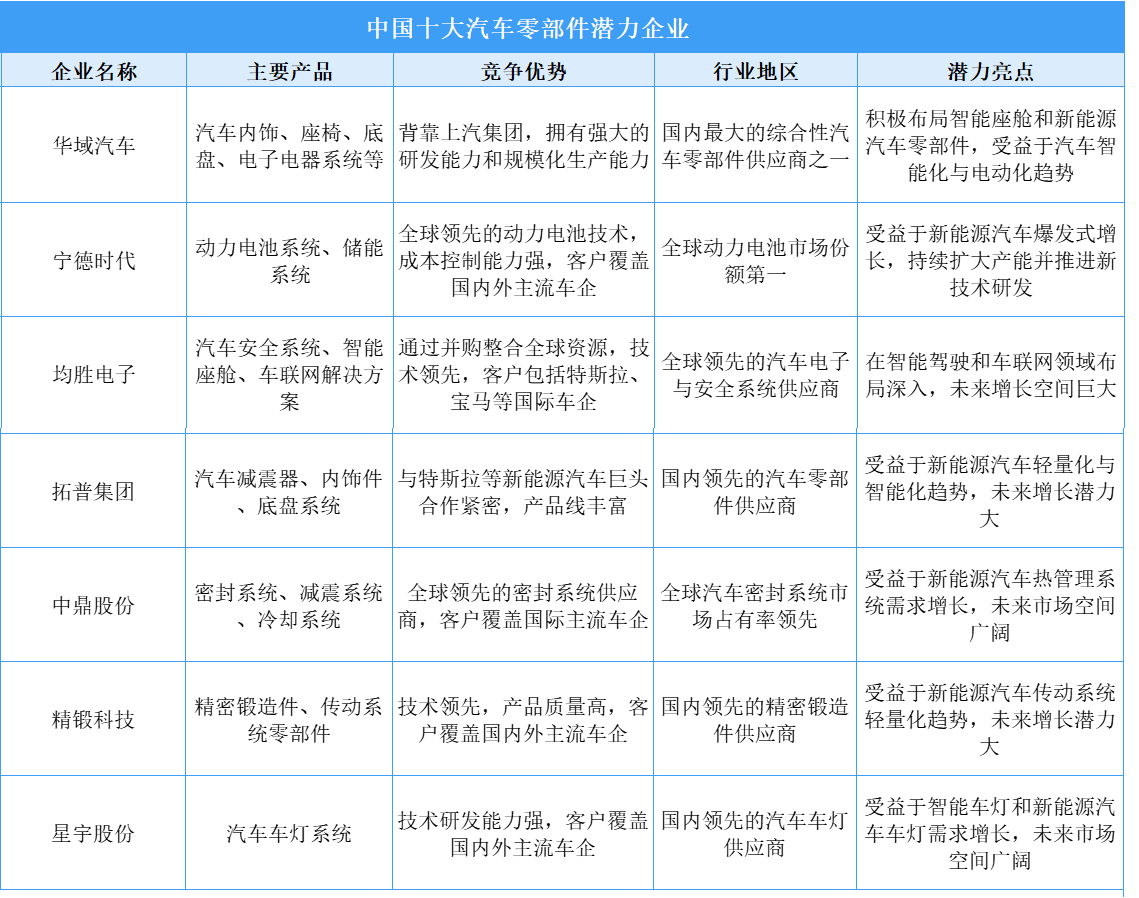 中国十大汽车零部件潜力企业

| 企业名称 | 主要产品 | 竞争优势 | 行业地区 | 潜力亮点 |
|---|---|---|---|---|
| 华域汽车 | 汽车内饰、座椅、底盘、电子电器系统等 | 背靠上汽集团，拥有强大的研发能力和规模化生产能力 | 国内最大的综合性汽车零部件供应商之一 | 积极布局智能座舱和新能源汽车零部件，受益于汽车智能化与电动化趋势 |
| 宁德时代 | 动力电池系统、储能系统 | 全球领先的动力电池技术，成本控制能力强，客户覆盖国内外主流车企 | 全球动力电池市场份额第一 | 受益于新能源汽车爆发式增长，持续扩大产能并推进新技术研发 |
| 均胜电子 | 汽车安全系统、智能座舱、车联网解决方案 | 通过并购整合全球资源，技术领先，客户包括特斯拉、宝马等国际车企 | 全球领先的汽车电子与安全系统供应商 | 在智能驾驶和车联网领域布局深入，未来增长空间巨大 |
| 拓普集团 | 汽车减震器、内饰件、底盘系统 | 与特斯拉等新能源汽车巨头合作紧密，产品线丰富 | 国内领先的汽车零部件供应商 | 受益于新能源汽车轻量化与智能化趋势，未来增长潜力大 |
| 中鼎股份 | 密封系统、减震系统、冷却系统 | 全球领先的密封系统供应商，客户覆盖国际主流车企 | 全球汽车密封系统市场占有率领先 | 受益于新能源汽车热管理系统需求增长，未来市场空间广阔 |
| 精锻科技 | 精密锻造件、传动系统零部件 | 技术领先，产品质量高，客户覆盖国内外主流车企 | 国内领先的精密锻造件供应商 | 受益于新能源汽车传动系统轻量化趋势，未来增长潜力大 |
| 星宇股份 | 汽车车灯系统 | 技术研发能力强，客户覆盖国内外主流车企 | 国内领先的汽车车灯供应商 | 受益于智能车灯和新能源汽车车灯需求增长，未来市场空间广阔 |